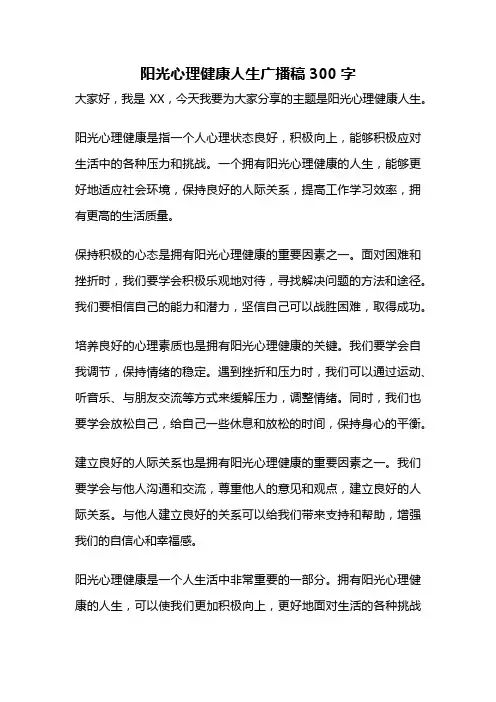 阳光心理健康人生广播稿 300 字

大家好，我是 XX，今天我要为大家分享的主题是阳光心理健康人生。

阳光心理健康是指一个人心理状态良好，积极向上，能够积极应对生活中的各种压力和挑战。一个拥有阳光心理健康的人生，能够更好地适应社会环境，保持良好的人际关系，提高工作学习效率，拥有更高的生活质量。

保持积极的心态是拥有阳光心理健康的重要因素之一。面对困难和挫折时，我们要学会积极乐观地对待，寻找解决问题的方法和途径。我们要相信自己的能力和潜力，坚信自己可以战胜困难，取得成功。

培养良好的心理素质也是拥有阳光心理健康的关键。我们要学会自我调节，保持情绪的稳定。遇到挫折和压力时，我们可以通过运动、听音乐、与朋友交流等方式来缓解压力，调整情绪。同时，我们也要学会放松自己，给自己一些休息和放松的时间，保持身心的平衡。

建立良好的人际关系也是拥有阳光心理健康的重要因素之一。我们要学会与他人沟通和交流，尊重他人的意见和观点，建立良好的人际关系。与他人建立良好的关系可以给我们带来支持和帮助，增强我们的自信心和幸福感。

阳光心理健康是一个人生活中非常重要的一部分。拥有阳光心理健康的人生，可以使我们更加积极向上，更好地面对生活的各种挑战